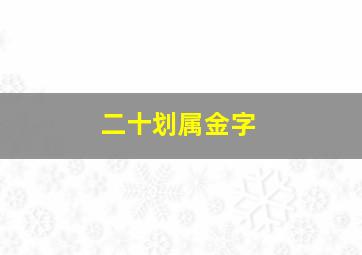 二十划属金字